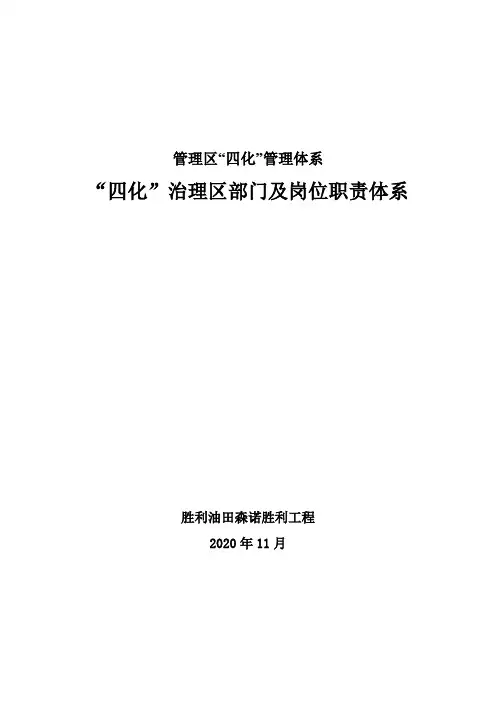 管理区“四化”管理体系

“四化”治理区部门及岗位职责体系

胜利油田森诺胜利工程

2020年11月